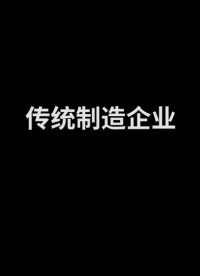 传统制造企业